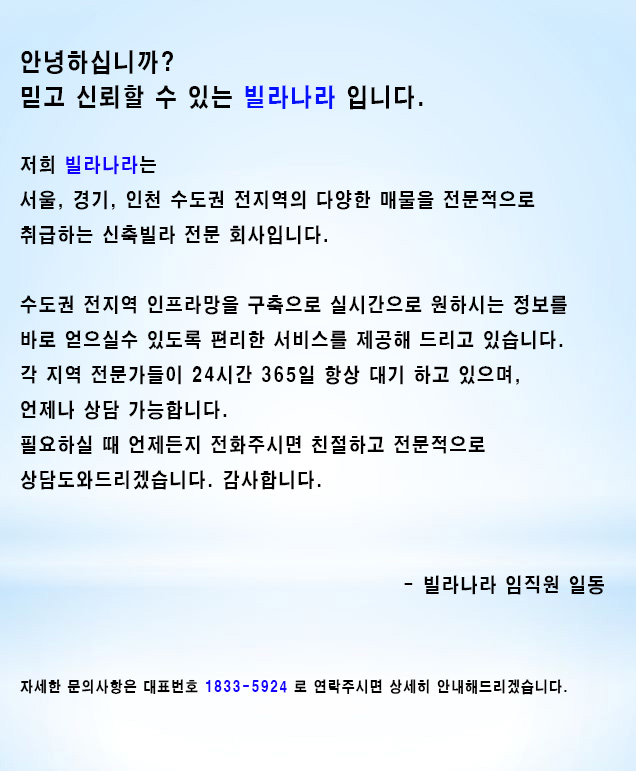 안녕하십니까?
믿고 신뢰할 수 있는 빌라나라 입니다.

저희 빌라나라는
서울, 경기, 인천 수도권 전지역의 다양한 매물을 전문적으로
취급하는 신축빌라 전문 회사입니다.

수도권 전지역 인프라망을 구축으로 실시간으로 원하시는 정보를
바로 얻으실수 있도록 편리한 서비스를 제공해 드리고 있습니다.
각 지역 전문가들이 24시간 365일 항상 대기 하고 있으며,
언제나 상담 가능합니다.
필요하실 때 언제든지 전화주시면 친절하고 전문적으로
상담도와드리겠습니다. 감사합니다.

- 빌라나라 임직원 일동

자세한 문의사항은 대표번호 1833-5924 로 연락주시면 상세히 안내해드리겠습니다.